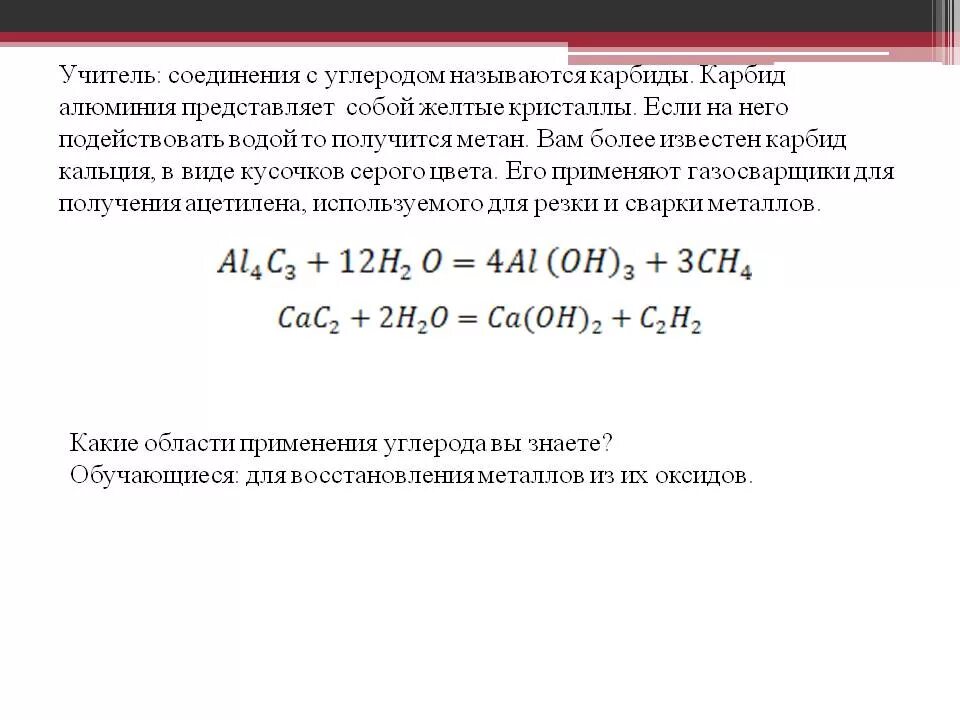 Учитель: соединения с углеродом называются карбиды. Карбид алюминия представляет собой желтые кристаллы. Если на него подействовать водой то получится метан. Вам более известен карбид кальция, в виде кусочков серого цвета. Его применяют газосварщики для получения ацетилена, используемого для резки и сварки металлов.

$Al_4C_3 + 12H_2O = 4Al(OH)_3 + 3CH_4$

$CaC_2 + 2H_2O = Ca(OH)_2 + C_2H_2$

Какие области применения углерода вы знаете?
Обучающиеся: для восстановления металлов из их оксидов.